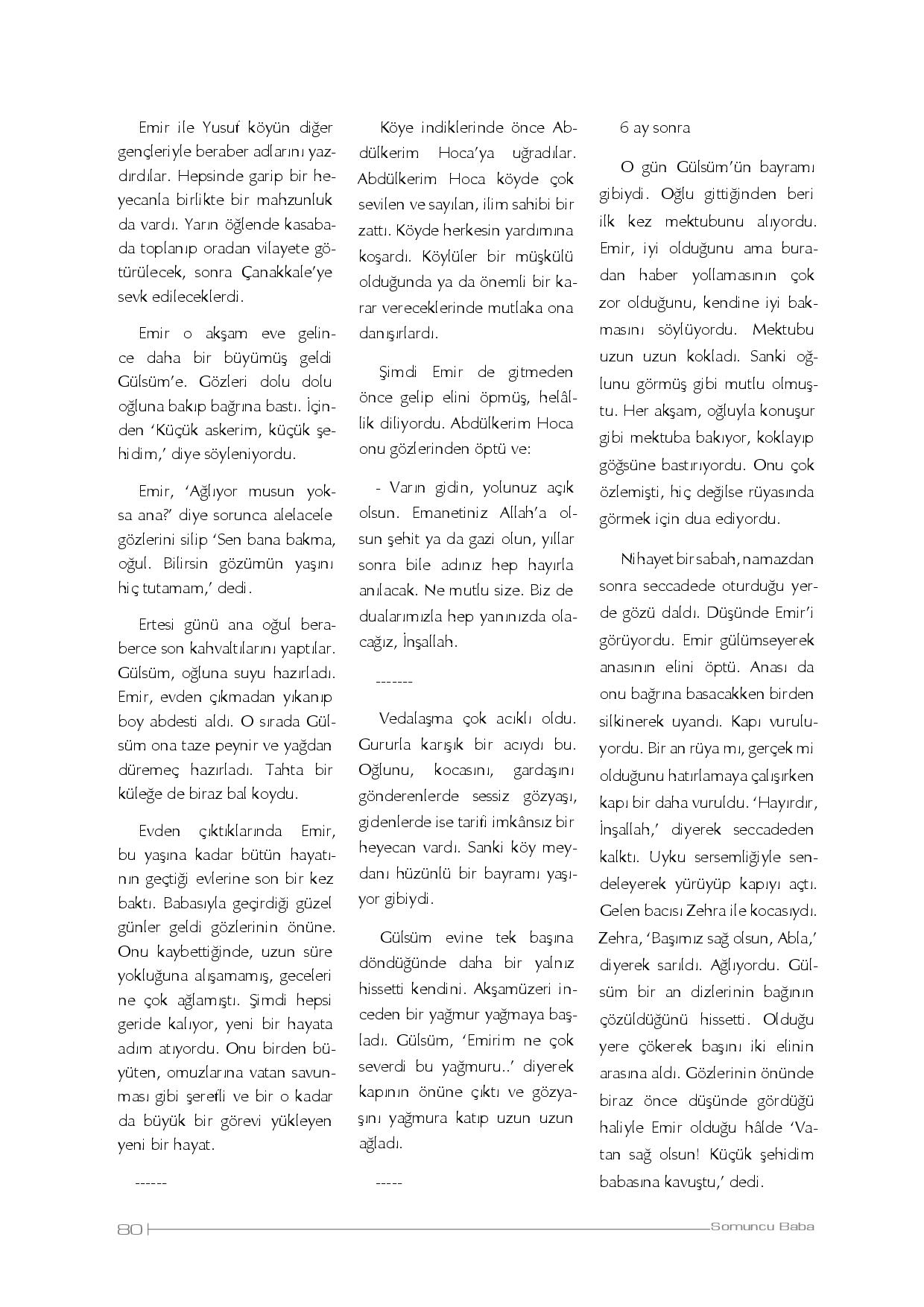 Emir ile Yusuf köyün diğer gençleriyle beraber adlarını yazdırdılar. Hepsinde garip bir heyecanla birlikte bir mahzunluk da vardı. Yarın öğlende kasabada toplanıp oradan vilayete götürülecek, sonra Çanakkale'ye sevk edileceklerdi.

Emir o akşam eve gelince daha bir büyümüş geldi Gülsüm'e. Gözleri dolu dolu oğluna bakıp bağrına bastı. İçinden 'Küçük askerim, küçük şehidim,' diye söyleniyordu.

Emir, 'Ağlıyor musun yoksa ana?' diye sorunca alelacele gözlerini silip 'Sen bana bakma, oğul. Bilirsin gözümün yaşını hiç tutamam,' dedi.

Ertesi günü ana oğul beraberce son kahvaltılarını yaptılar. Gülsüm, oğluna suyu hazırladı. Emir, evden çıkmadan yıkanıp boy abdesti aldı. O sırada Gülsüm ona taze peynir ve yağdan düremeç hazırladı. Tahta bir küleğe de biraz bal koydu.

Evden çıktıklarında Emir, bu yaşına kadar bütün hayatının geçtiği evlerine son bir kez baktı. Babasıyla geçirdiği güzel günler geldi gözlerinin önüne. Onu kaybettiğinde, uzun süre yokluğuna alışamamış, geceleri ne çok ağlamıştı. Şimdi hepsi geride kalıyor, yeni bir hayata adım atıyordu. Onu birden büyüten, omuzlarına vatan savunması gibi şerefli ve bir o kadar da büyük bir görevi yükleyen yeni bir hayat.

------

Köye indiklerinde önce Abdülkerim Hoca'ya uğradılar. Abdülkerim Hoca köyde çok sevilen ve sayılan, ilim sahibi bir zattı. Köyde herkesin yardımına koşardı. Köylüler bir müşkülü olduğunda ya da önemli bir karar vereceklerinde mutlaka ona danışırlardı.

Şimdi Emir de gitmeden önce gelip elini öpmüş, helâllik diliyordu. Abdülkerim Hoca onu gözlerinden öptü ve:

- Varın gidin, yolunuz açık olsun. Emanetiniz Allah'a olsun şehit ya da gazi olun, yıllar sonra bile adınız hep hayırla anılacak. Ne mutlu size. Biz de dualarımızla hep yanınızda olacağız, İnşallah.

-------

Vedalaşma çok acıklı oldu. Gururla karışık bir acıydı bu. Oğlunu, kocasını, gardaşını gönderenlerde sessiz gözyaşı, gidenlerde ise tarifi imkânsız bir heyecan vardı. Sanki köy meydanı hüzünlü bir bayramı yaşıyor gibiydi.

Gülsüm evine tek başına döndüğünde daha bir yalnız hissetti kendini. Akşamüzeri inceden bir yağmur yağmaya başladı. Gülsüm, 'Emirim ne çok severdi bu yağmuru..' diyerek kapının önüne çıktı ve gözyaşını yağmura katıp uzun uzun ağladı.

-----

6 ay sonra

O gün Gülsüm'ün bayramı gibiydi. Oğlu gittiğinden beri ilk kez mektubunu alıyordu. Emir, iyi olduğunu ama buradan haber yollamasının çok zor olduğunu, kendine iyi bakmasını söylüyordu. Mektubu uzun uzun kokladı. Sanki oğlunu görmüş gibi mutlu olmuştu. Her akşam, oğluyla konuşur gibi mektuba bakıyor, koklayıp göğsüne bastırıyordu. Onu çok özlemişti, hiç değilse rüyasında görmek için dua ediyordu.

Nihayet bir sabah, namazdan sonra seccadede oturduğu yerde gözü daldı. Düşünde Emir'i görüyordu. Emir gülümseyerek anasının elini öptü. Anası da onu bağrına basacakken birden silkinerek uyandı. Kapı vuruluyordu. Bir an rüya mı, gerçek mi olduğunu hatırlamaya çalışırken kapı bir daha vuruldu. 'Hayırdır, İnşallah,' diyerek seccadeden kalktı. Uyku sersemliğiyle sendeleyerek yürüyüp kapıyı açtı. Gelen bacısı Zehra ile kocasıydı. Zehra, 'Başımız sağ olsun, Abla,' diyerek sarıldı. Ağlıyordu. Gülsüm bir an dizlerinin bağının çözüldüğünü hissetti. Olduğu yere çökerek başını iki elinin arasına aldı. Gözlerinin önünde biraz önce düşünde gördüğü haliyle Emir olduğu hâlde 'Vatan sağ olsun! Küçük şehidim babasına kavuştu,' dedi.

80

Somuncu Baba